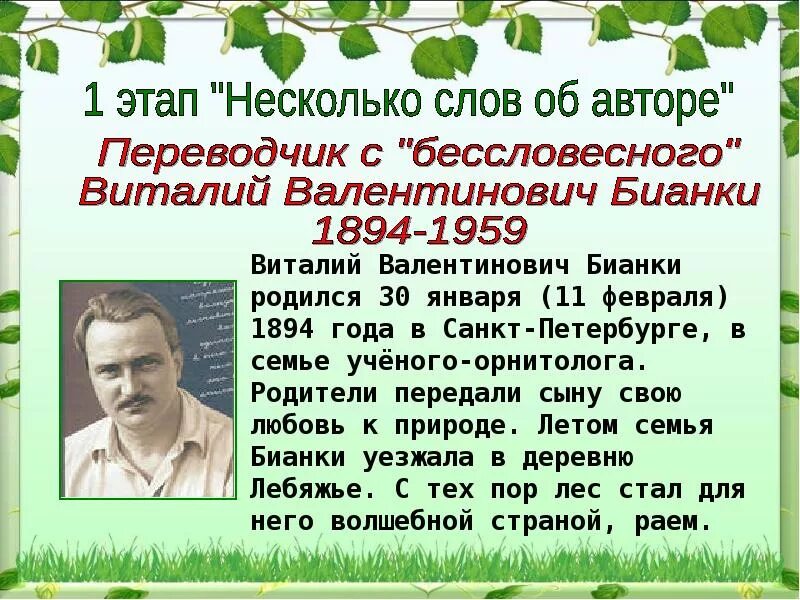 1 этап "Несколько слов об авторе"

Переводчик с "бессловесного"
Виталий Валентинович Бианки
1894-1959

Виталий Валентинович Бианки родился 30 января (11 февраля) 1894 года в Санкт-Петербурге, в семье учёного-орнитолога. Родители передали сыну свою любовь к природе. Летом семья Бианки уезжала в деревню Лебяжье. С тех пор лес стал для него волшебной страной, раем.